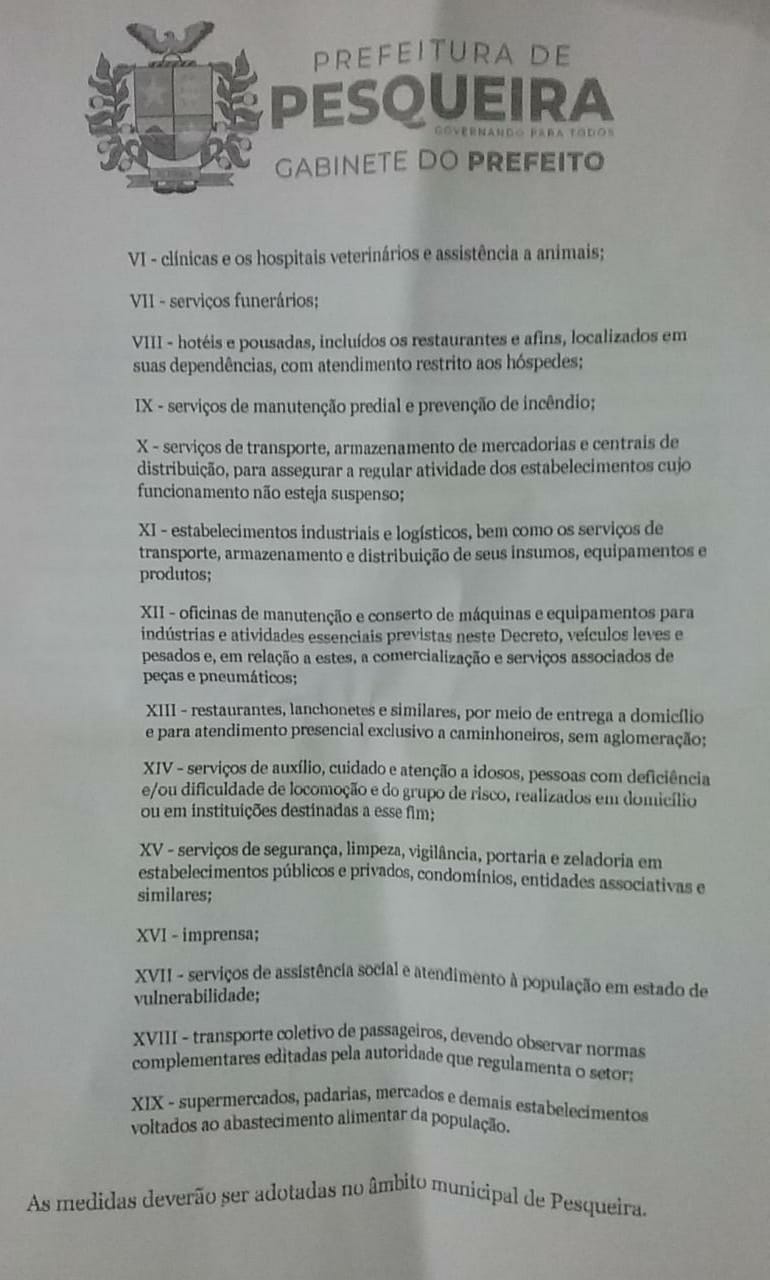 PREFEITURA DE
PESQUEIRA
GOVERNANDO PARA TODOS
GABINETE DO PREFEITO

VI - clínicas e os hospitais veterinários e assistência a animais;

VII - serviços funerários;

VIII - hotéis e pousadas, incluídos os restaurantes e afins, localizados em suas dependências, com atendimento restrito aos hóspedes;

IX - serviços de manutenção predial e prevenção de incêndio;

X - serviços de transporte, armazenamento de mercadorias e centrais de distribuição, para assegurar a regular atividade dos estabelecimentos cujo funcionamento não esteja suspenso;

XI - estabelecimentos industriais e logísticos, bem como os serviços de transporte, armazenamento e distribuição de seus insumos, equipamentos e produtos;

XII - oficinas de manutenção e conserto de máquinas e equipamentos para indústrias e atividades essenciais previstas neste Decreto, veículos leves e pesados e, em relação a estes, a comercialização e serviços associados de peças e pneumáticos;

XIII - restaurantes, lanchonetes e similares, por meio de entrega a domicílio e para atendimento presencial exclusivo a caminhoneiros, sem aglomeração;

XIV - serviços de auxílio, cuidado e atenção a idosos, pessoas com deficiência e/ou dificuldade de locomoção e do grupo de risco, realizados em domicílio ou em instituições destinadas a esse fim;

XV - serviços de segurança, limpeza, vigilância, portaria e zeladoria em estabelecimentos públicos e privados, condomínios, entidades associativas e similares;

XVI - imprensa;

XVII - serviços de assistência social e atendimento à população em estado de vulnerabilidade;

XVIII - transporte coletivo de passageiros, devendo observar normas complementares editadas pela autoridade que regulamenta o setor;

XIX - supermercados, padarias, mercados e demais estabelecimentos voltados ao abastecimento alimentar da população.

As medidas deverão ser adotadas no âmbito municipal de Pesqueira.